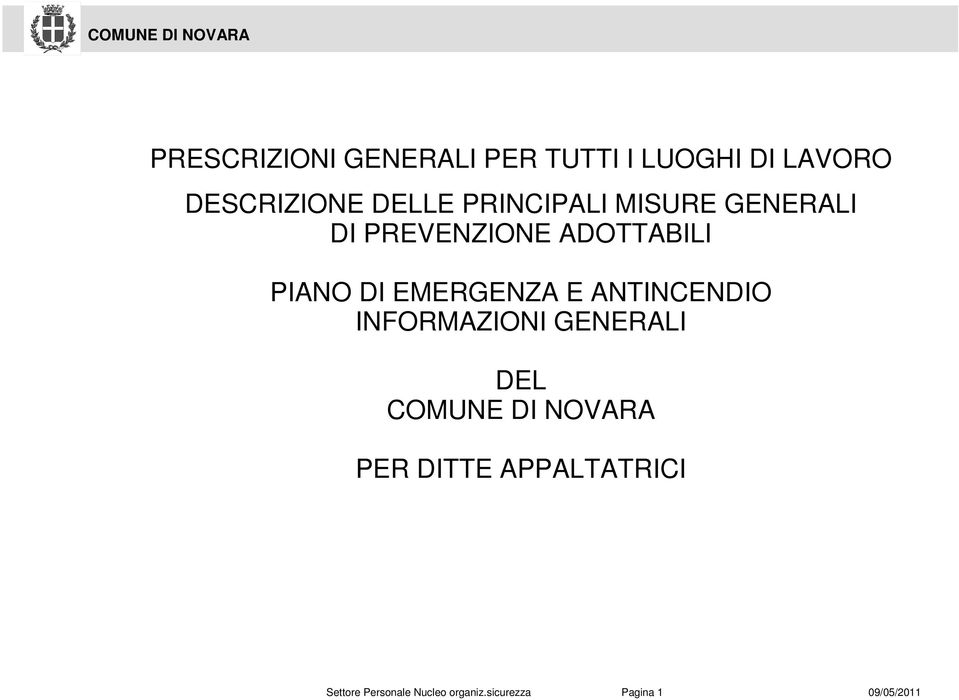 COMUNE DI NOVARA

PRESCRIZIONI GENERALI PER TUTTI I LUOGHI DI LAVORO

DESCRIZIONE DELLE PRINCIPALI MISURE GENERALI DI PREVENZIONE ADOTTABILI

PIANO DI EMERGENZA E ANTINCENDIO INFORMAZIONI GENERALI

DEL COMUNE DI NOVARA

PER DITTE APPALTATRICI

Settore Personale Nucleo organiz.sicurezza Pagina 1 09/05/2011